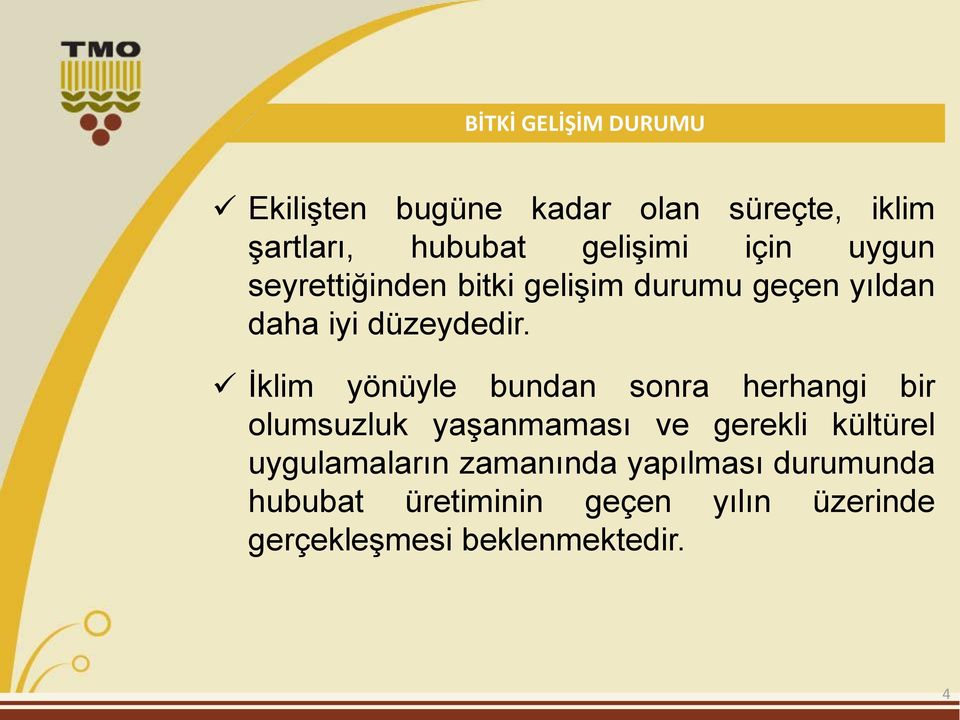 TMO

BİTKİ GELİŞİM DURUMU

✓ Ekilişten bugüne kadar olan süreçte, iklim şartları, hububat gelişimi için uygun seyrettiğinden bitki gelişim durumu geçen yıldan daha iyi düzeydedir.

✓ İklim yönüyle bundan sonra herhangi bir olumsuzluk yaşanmaması ve gerekli kültürel uygulamaların zamanında yapılması durumunda hububat üretiminin geçen yılın üzerinde gerçekleşmesi beklenmektedir.

4